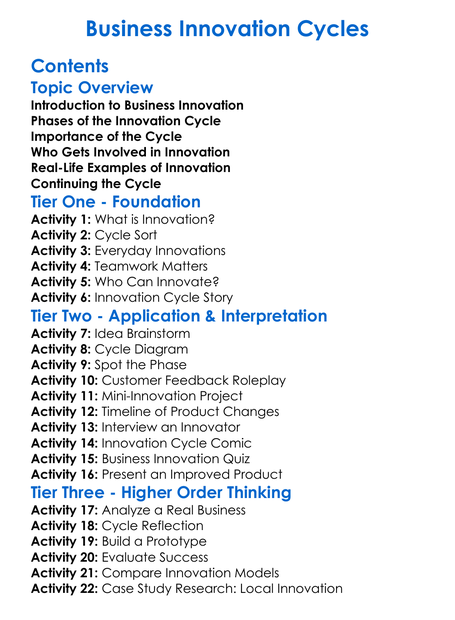 Business Innovation Cycles

Contents

Topic Overview

Introduction to Business Innovation
Phases of the Innovation Cycle
Importance of the Cycle
Who Gets Involved in Innovation
Real-Life Examples of Innovation
Continuing the Cycle

Tier One - Foundation

Activity 1: What is Innovation?
Activity 2: Cycle Sort
Activity 3: Everyday Innovations
Activity 4: Teamwork Matters
Activity 5: Who Can Innovate?
Activity 6: Innovation Cycle Story

Tier Two - Application & Interpretation

Activity 7: Idea Brainstorm
Activity 8: Cycle Diagram
Activity 9: Spot the Phase
Activity 10: Customer Feedback Roleplay
Activity 11: Mini-Innovation Project
Activity 12: Timeline of Product Changes
Activity 13: Interview an Innovator
Activity 14: Innovation Cycle Comic
Activity 15: Business Innovation Quiz
Activity 16: Present an Improved Product

Tier Three - Higher Order Thinking

Activity 17: Analyze a Real Business
Activity 18: Cycle Reflection
Activity 19: Build a Prototype
Activity 20: Evaluate Success
Activity 21: Compare Innovation Models
Activity 22: Case Study Research: Local Innovation